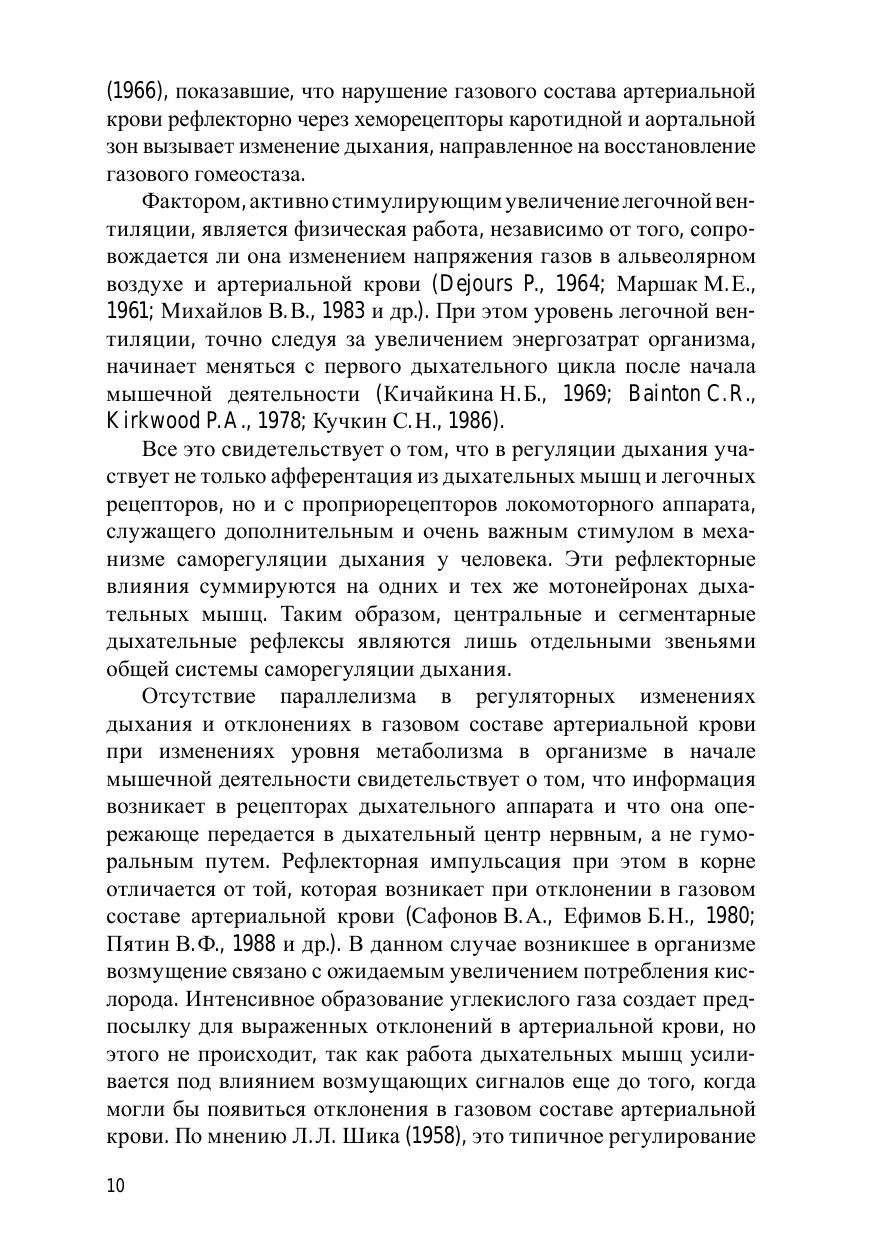 (1966), показавшие, что нарушение газового состава артериальной крови рефлекторно через хеморецепторы каротидной и аортальной зон вызывает изменение дыхания, направленное на восстановление газового гомеостаза.

Фактором, активно стимулирующим увеличение легочной вентиляции, является физическая работа, независимо от того, сопровождается ли она изменением напряжения газов в альвеолярном воздухе и артериальной крови (Dejours P., 1964; Маршак М.Е., 1961; Михайлов В.В., 1983 и др.). При этом уровень легочной вентиляции, точно следуя за увеличением энергозатрат организма, начинает меняться с первого дыхательного цикла после начала мышечной деятельности (Кичайкина Н.Б., 1969; Bainton C.R., Kirkwood P.A., 1978; Кучкин С.Н., 1986).

Все это свидетельствует о том, что в регуляции дыхания участвует не только афферентация из дыхательных мышц и легочных рецепторов, но и с проприорецепторов локомоторного аппарата, служащего дополнительным и очень важным стимулом в механизме саморегуляции дыхания у человека. Эти рефлекторные влияния суммируются на одних и тех же мотонейронах дыхательных мышц. Таким образом, центральные и сегментарные дыхательные рефлексы являются лишь отдельными звеньями общей системы саморегуляции дыхания.

Отсутствие параллелизма в регуляторных изменениях дыхания и отклонениях в газовом составе артериальной крови при изменениях уровня метаболизма в организме в начале мышечной деятельности свидетельствует о том, что информация возникает в рецепторах дыхательного аппарата и что она опережающе передается в дыхательный центр нервным, а не гуморальным путем. Рефлекторная импульсация при этом в корне отличается от той, которая возникает при отклонении в газовом составе артериальной крови (Сафонов В.А., Ефимов Б.Н., 1980; Пятин В.Ф., 1988 и др.). В данном случае возникшее в организме возмущение связано с ожидаемым увеличением потребления кислорода. Интенсивное образование углекислого газа создает предпосылку для выраженных отклонений в артериальной крови, но этого не происходит, так как работа дыхательных мышц усиливается под влиянием возмущающих сигналов еще до того, когда могли бы появиться отклонения в газовом составе артериальной крови. По мнению Л.Л. Шика (1958), это типичное регулирование

10